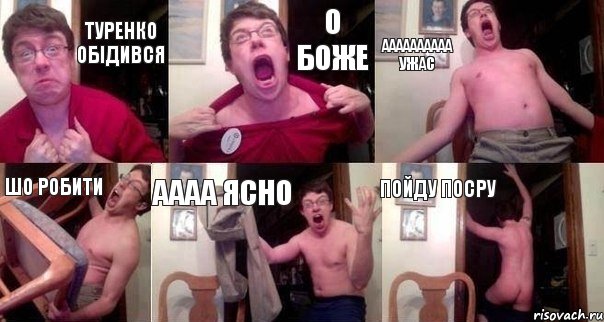 ТУРЕНКО ОБІДИВСЯ

О БОЖЕ

АААААААААА УЖАС

ШО РОБИТИ

АААА ЯСНО

ПОЙДУ ПОСРУ

risovach.ru